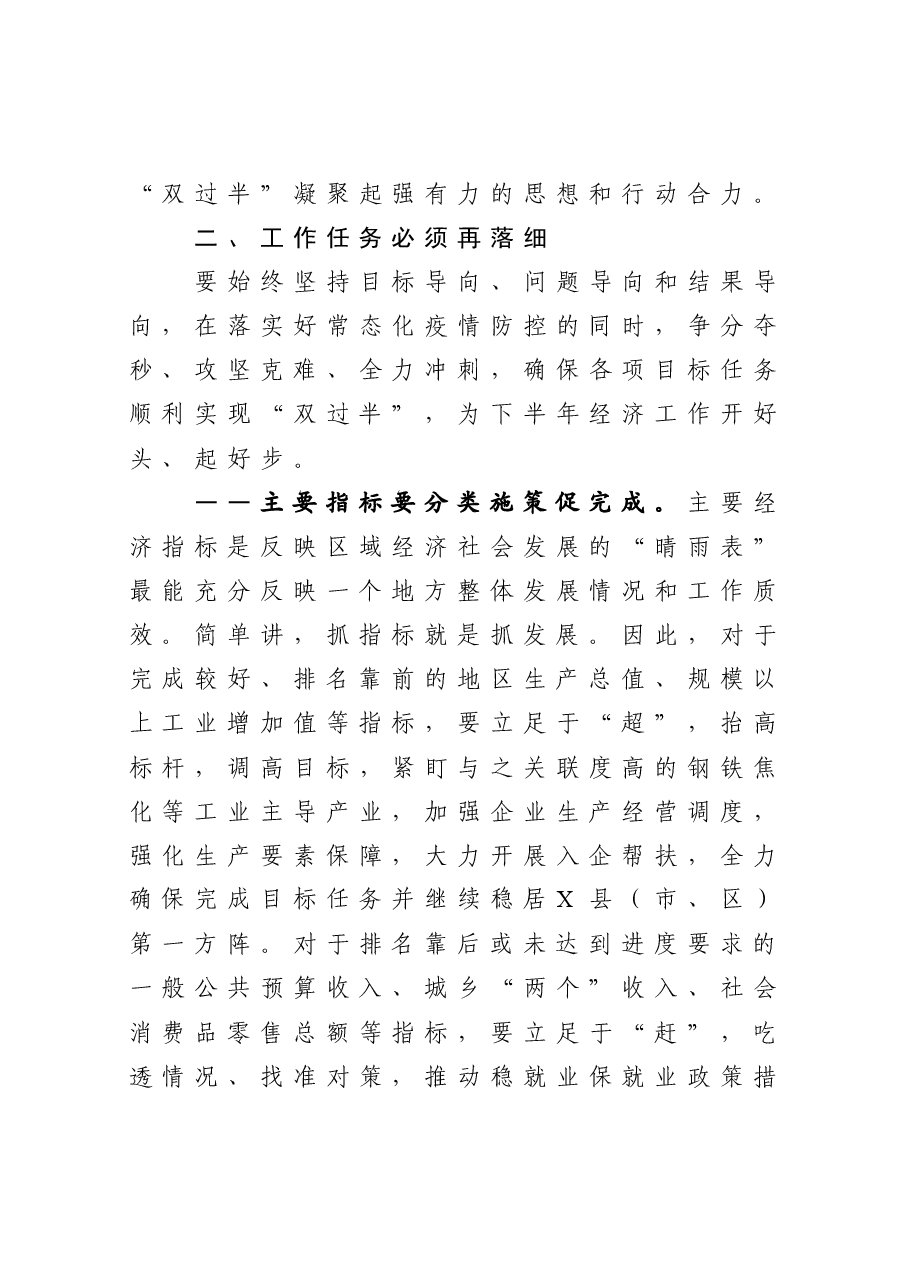 “双过半”凝聚起强有力的思想和行动合力。

二、工作任务必须再落细

要始终坚持目标导向、问题导向和结果导向，在落实好常态化疫情防控的同时，争分夺秒、攻坚克难、全力冲刺，确保各项目标任务顺利实现“双过半”，为下半年经济工作开好头、起好步。

——主要指标要分类施策促完成。主要经济指标是反映区域经济社会发展的“晴雨表”最能充分反映一个地方整体发展情况和工作质效。简单讲，抓指标就是抓发展。因此，对于完成较好、排名靠前的地区生产总值、规模以上工业增加值等指标，要立足于“超”，抬高标杆，调高目标，紧盯与之关联度高的钢铁焦化等工业主导产业，加强企业生产经营调度，强化生产要素保障，大力开展入企帮扶，全力确保完成目标任务并继续稳居X县（市、区）第一方阵。对于排名靠后或未达到进度要求的一般公共预算收入、城乡“两个”收入、社会消费品零售总额等指标，要立足于“赶”，吃透情况、找准对策，推动稳就业保就业政策措